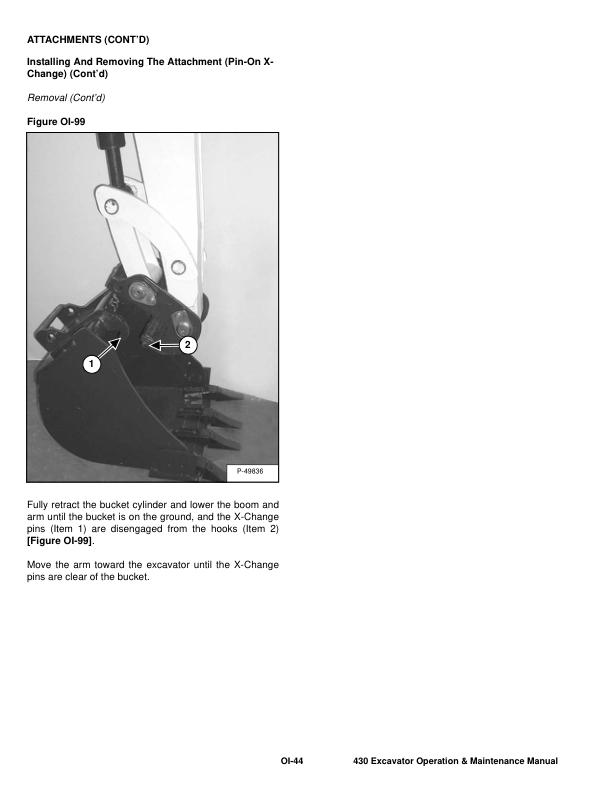 ATTACHMENTS (CONT'D)

Installing And Removing The Attachment (Pin-On X-Change) (Cont'd)

Removal (Cont'd)

Figure OI-99

2

1

P-49836

Fully retract the bucket cylinder and lower the boom and arm until the bucket is on the ground, and the X-Change pins (Item 1) are disengaged from the hooks (Item 2) [Figure OI-99].

Move the arm toward the excavator until the X-Change pins are clear of the bucket.

OI-44    430 Excavator Operation & Maintenance Manual